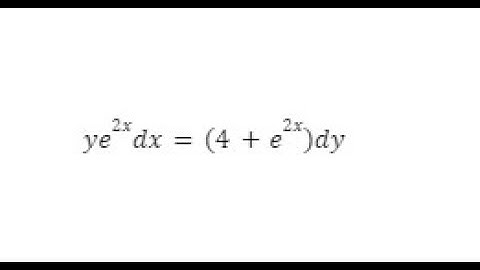 $ye^{2x}dx = (4 + e^{2x})dy$